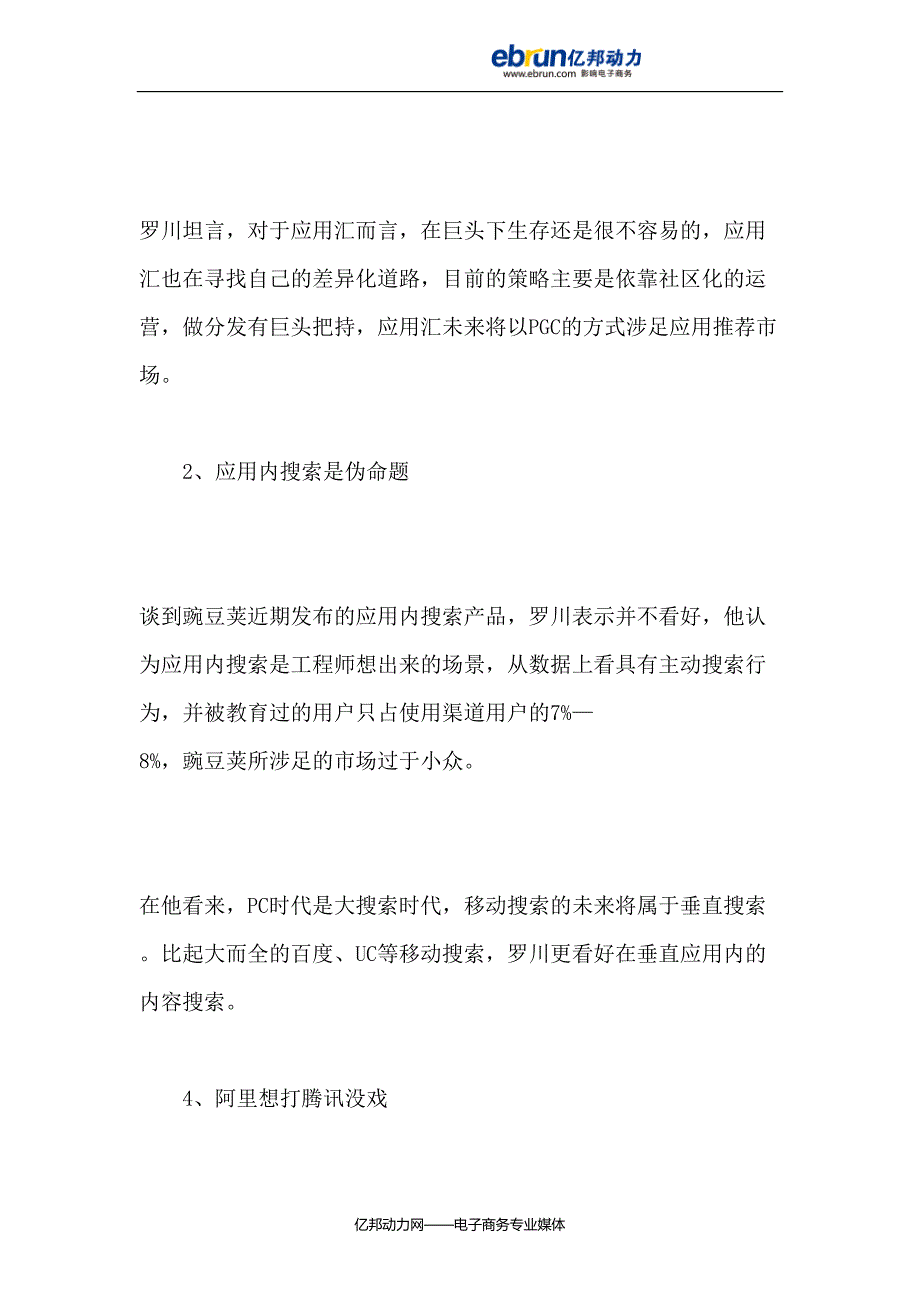 ebrun亿邦动力
www.ebrun.com 影响电子商务

罗川坦言，对于应用汇而言，在巨头下生存还是很不容易的，应用汇也在寻找自己的差异化道路，目前的策略主要是依靠社区化的运营，做分发有巨头把持，应用汇未来将以PGC的方式涉足应用推荐市场。

2、应用内搜索是伪命题

谈到豌豆荚近期发布的应用内搜索产品，罗川表示并不看好，他认为应用内搜索是工程师想出来的场景，从数据上看具有主动搜索行为，并被教育过的用户只占使用渠道用户的7%—8%，豌豆荚所涉足的市场过于小众。

在他看来，PC时代是大搜索时代，移动搜索的未来将属于垂直搜索。比起大而全的百度、UC等移动搜索，罗川更看好在垂直应用内的内容搜索。

4、阿里想打腾讯没戏

亿邦动力网——电子商务专业媒体